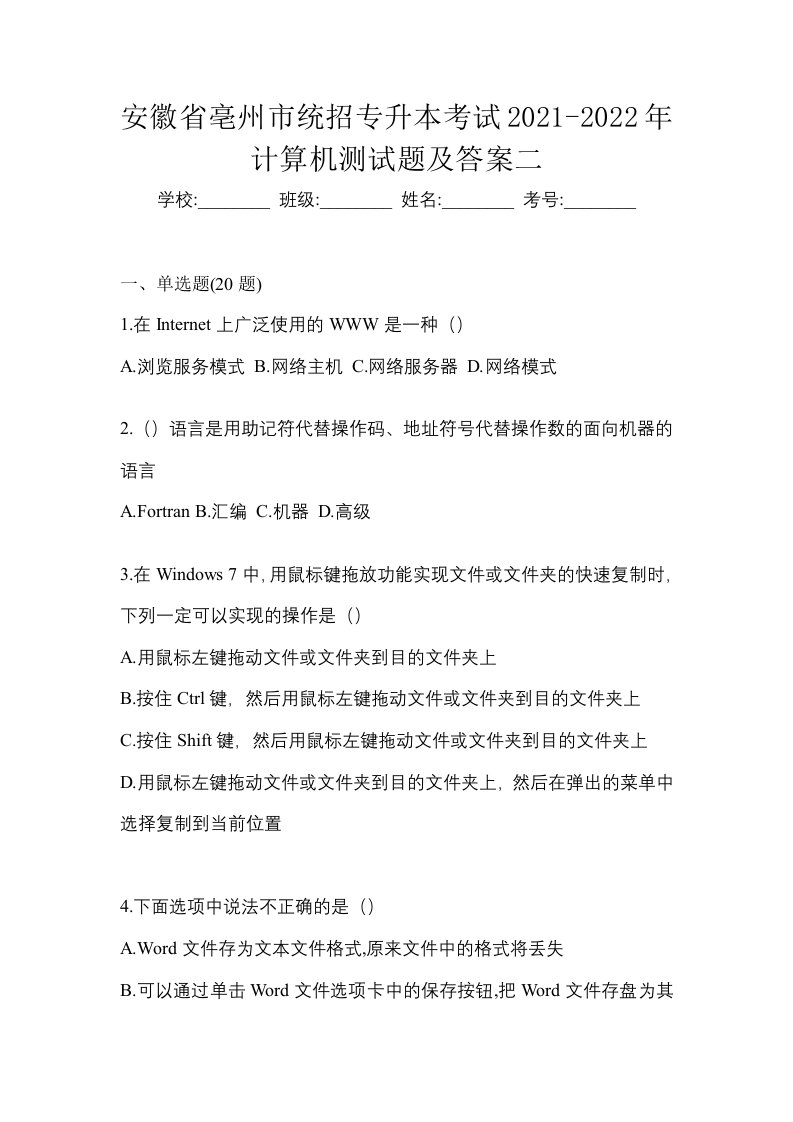 安徽省亳州市统招专升本考试2021-2022年计算机测试题及答案二

学校:________ 班级:________ 姓名:________ 考号:________

一、单选题(20 题)

1.在 Internet 上广泛使用的 WWW 是一种（）

A.浏览服务模式 B.网络主机 C.网络服务器 D.网络模式

2.（）语言是用助记符代替操作码、地址符号代替操作数的面向机器的语言

A.Fortran B.汇编 C.机器 D.高级

3.在 Windows 7 中,用鼠标键拖放功能实现文件或文件夹的快速复制时,下列一定可以实现的操作是（）

A.用鼠标左键拖动文件或文件夹到目的文件夹上

B.按住 Ctrl 键，然后用鼠标左键拖动文件或文件夹到目的文件夹上

C.按住 Shift 键，然后用鼠标左键拖动文件或文件夹到目的文件夹上

D.用鼠标左键拖动文件或文件夹到目的文件夹上，然后在弹出的菜单中选择复制到当前位置

4.下面选项中说法不正确的是（）

A.Word 文件存为文本文件格式,原来文件中的格式将丢失

B.可以通过单击 Word 文件选项卡中的保存按钮,把 Word 文件存盘为其